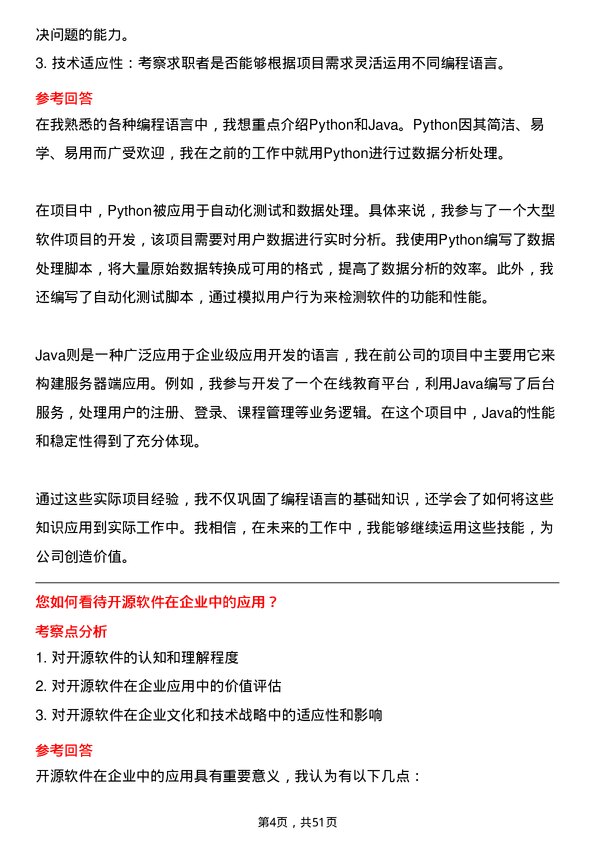 决问题的能力。

3. 技术适应性：考察求职者是否能够根据项目需求灵活运用不同编程语言。

参考回答

在我熟悉的各种编程语言中，我想重点介绍Python和Java。Python因其简洁、易学、易用而广受欢迎，我在之前的工作中就用Python进行过数据分析处理。

在项目中，Python被应用于自动化测试和数据处理。具体来说，我参与了一个大型软件项目的开发，该项目需要对用户数据进行实时分析。我使用Python编写了数据处理脚本，将大量原始数据转换成可用的格式，提高了数据分析的效率。此外，我还编写了自动化测试脚本，通过模拟用户行为来检测软件的功能和性能。

Java则是一种广泛应用于企业级应用开发的语言，我在前公司的项目中主要用它来构建服务器端应用。例如，我参与开发了一个在线教育平台，利用Java编写了后台服务，处理用户的注册、登录、课程管理等业务逻辑。在这个项目中，Java的性能和稳定性得到了充分体现。

通过这些实际项目经验，我不仅巩固了编程语言的基础知识，还学会了如何将这些知识应用到实际工作中。我相信，在未来的工作中，我能够继续运用这些技能，为公司创造价值。

您如何看待开源软件在企业中的应用？

考察点分析

1. 对开源软件的认知和理解程度

2. 对开源软件在企业应用中的价值评估

3. 对开源软件在企业文化和技术战略中的适应性和影响

参考回答

开源软件在企业中的应用具有重要意义，我认为有以下几点：

第4页，共51页